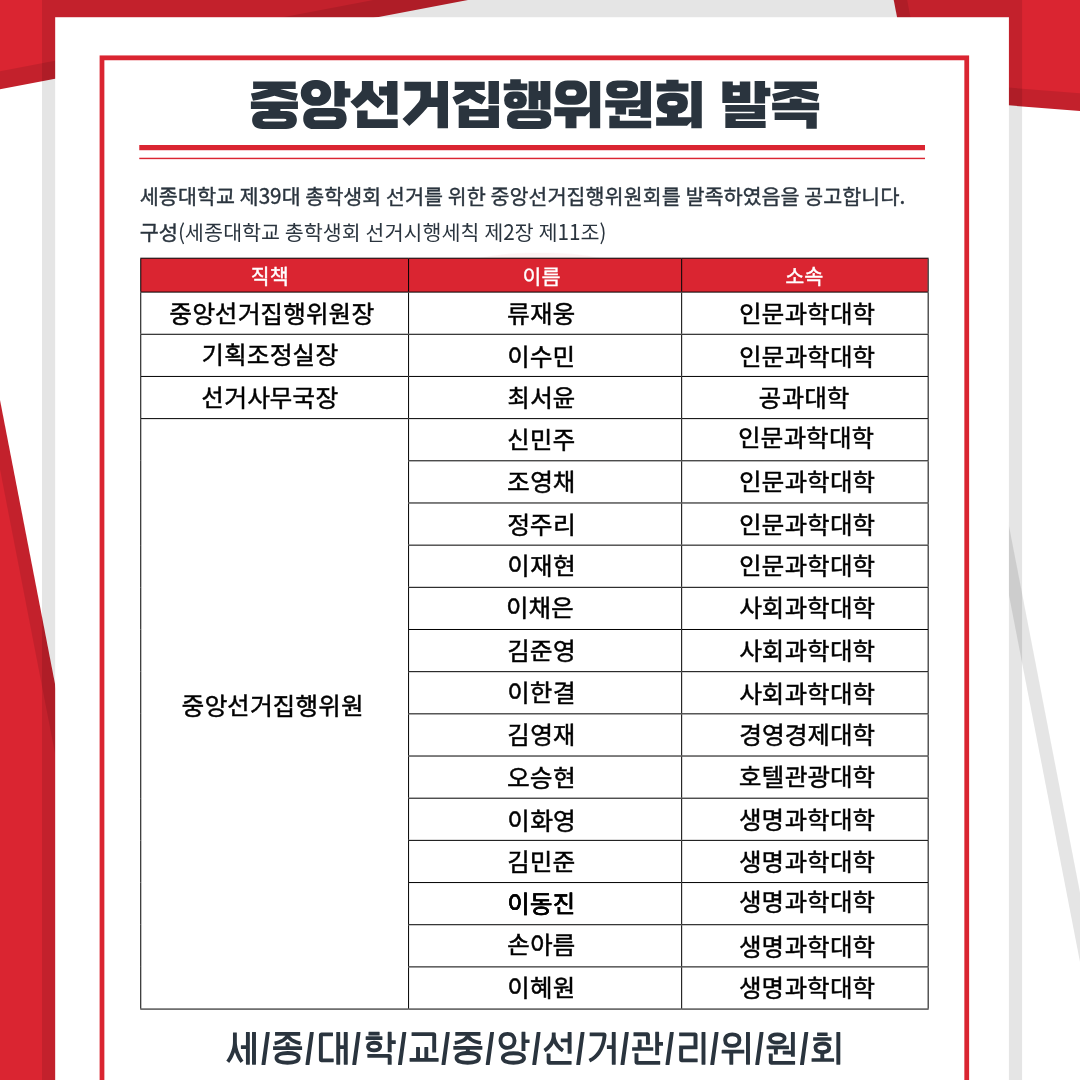 중앙선거집행위원회 발족

세종대학교 제39대 총학생회 선거를 위한 중앙선거집행위원회를 발족하였음을 공고합니다.

구성(세종대학교 총학생회 선거시행세칙 제2장 제11조)

| 직책 | 이름 | 소속 |
|---|---|---|
| 중앙선거집행위원장 | 류재웅 | 인문과학대학 |
| 기획조정실장 | 이수민 | 인문과학대학 |
| 선거사무국장 | 최서윤 | 공과대학 |
| 중앙선거집행위원 | 신민주 | 인문과학대학 |
| | 조영채 | 인문과학대학 |
| | 정주리 | 인문과학대학 |
| | 이재현 | 인문과학대학 |
| | 이채은 | 사회과학대학 |
| | 김준영 | 사회과학대학 |
| | 이한결 | 사회과학대학 |
| | 김영재 | 경영경제대학 |
| | 오승현 | 호텔관광대학 |
| | 이화영 | 생명과학대학 |
| | 김민준 | 생명과학대학 |
| | 이동진 | 생명과학대학 |
| | 손아름 | 생명과학대학 |
| | 이혜원 | 생명과학대학 |

세/종/대/학/교/중/앙/선/거/관/리/위/원/회